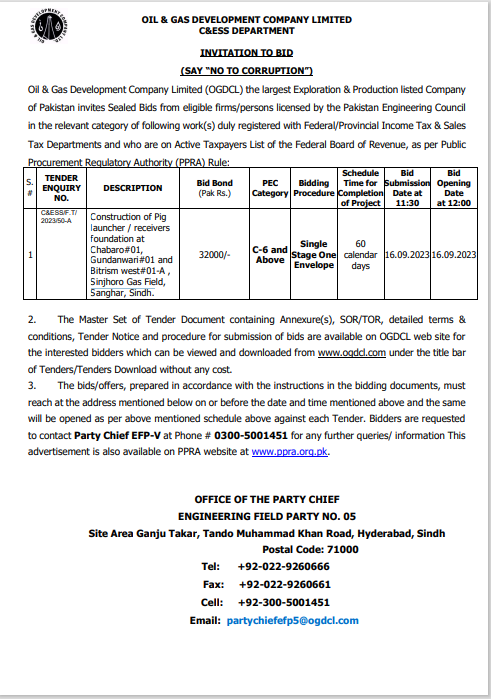 OIL & GAS DEVELOPMENT COMPANY LIMITED
C&ESS DEPARTMENT

INVITATION TO BID
(SAY "NO TO CORRUPTION")

Oil & Gas Development Company Limited (OGDCL) the largest Exploration & Production listed Company of Pakistan invites Sealed Bids from eligible firms/persons licensed by the Pakistan Engineering Council in the relevant category of following work(s) duly registered with Federal/Provincial Income Tax & Sales Tax Departments and who are on Active Taxpayers List of the Federal Board of Revenue, as per Public Procurement Regulatory Authority (PPRA) Rule:

| S. # | TENDER ENQUIRY NO. | DESCRIPTION | Bid Bond (Pak Rs.) | PEC Category | Bidding Procedure | Schedule Time for Completion of Project | Bid Submission Date at 11:30 | Bid Opening Date at 12:00 |
|---|---|---|---|---|---|---|---|---|
| 1 | C&ESS/F.T/ 2023/50-A | Construction of Pig launcher / receivers foundation at Chabaro#01, Gundanwari#01 and Bitrism west#01-A , Sinjhoro Gas Field, Sanghar, Sindh. | 32000/- | C-6 and Above | Single Stage One Envelope | 60 calendar days | 16.09.2023 | 16.09.2023 |

2. The Master Set of Tender Document containing Annexure(s), SOR/TOR, detailed terms & conditions, Tender Notice and procedure for submission of bids are available on OGDCL web site for the interested bidders which can be viewed and downloaded from www.ogdcl.com under the title bar of Tenders/Tenders Download without any cost.

3. The bids/offers, prepared in accordance with the instructions in the bidding documents, must reach at the address mentioned below on or before the date and time mentioned above and the same will be opened as per above mentioned schedule above against each Tender. Bidders are requested to contact Party Chief EFP-V at Phone # 0300-5001451 for any further queries/ information This advertisement is also available on PPRA website at www.ppra.org.pk.

OFFICE OF THE PARTY CHIEF
ENGINEERING FIELD PARTY NO. 05
Site Area Ganju Takar, Tando Muhammad Khan Road, Hyderabad, Sindh
Postal Code: 71000
Tel: +92-022-9260666
Fax: +92-022-9260661
Cell: +92-300-5001451
Email: partychiefefp5@ogdcl.com